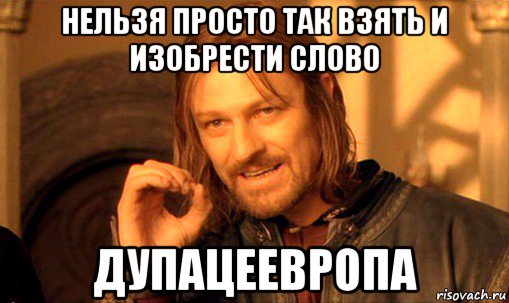 НЕЛЬЗЯ ПРОСТО ТАК ВЗЯТЬ И ИЗОБРЕСТИ СЛОВО

ДУПАЦЕЕВРОПА

risovach.ru